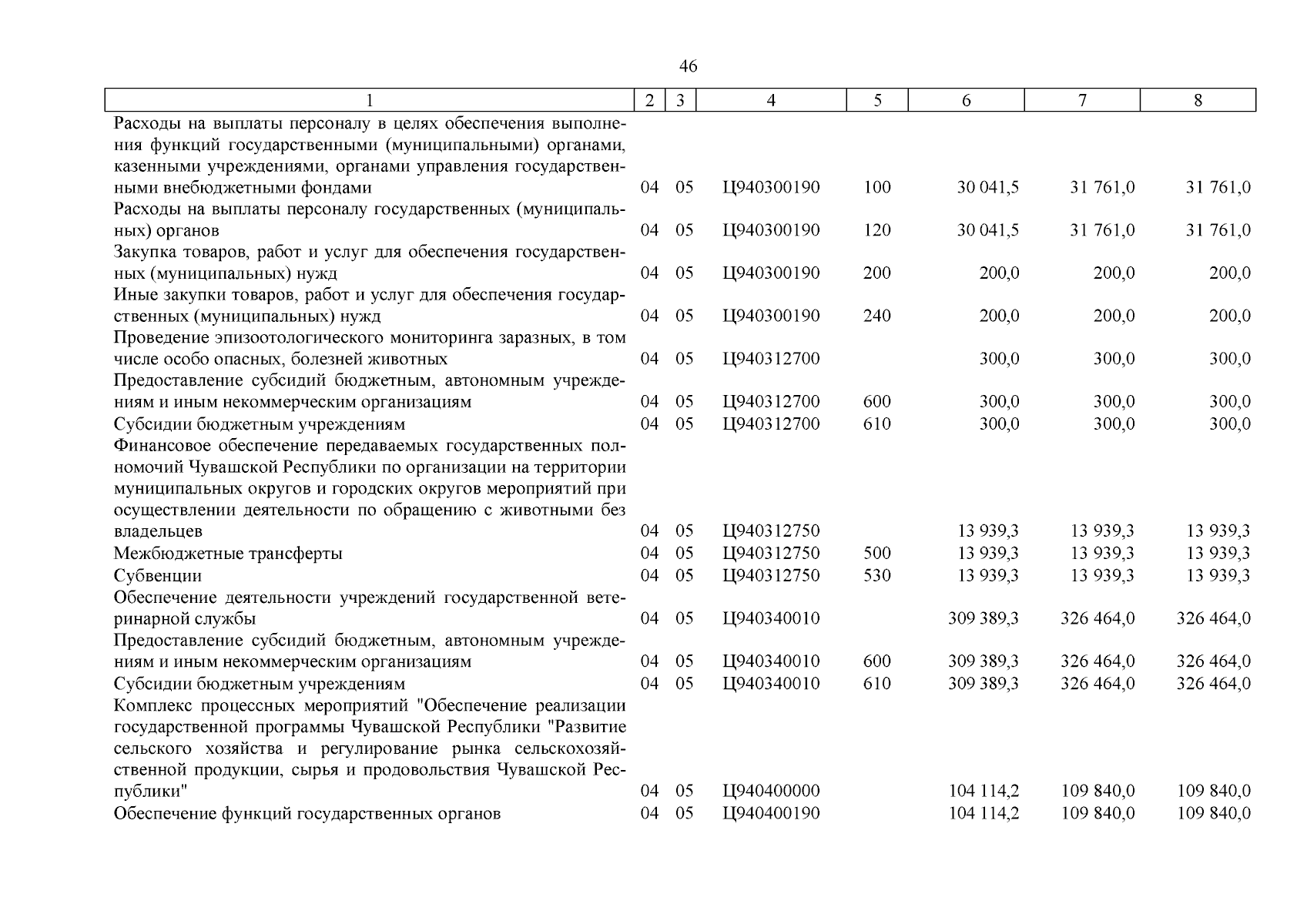 46

| 1 | 2 | 3 | 4 | 5 | 6 | 7 | 8 |
|---|---|---|---|---|---|---|---|
| Расходы на выплаты персоналу в целях обеспечения выполнения функций государственными (муниципальными) органами, казенными учреждениями, органами управления государственными внебюджетными фондами | 04 | 05 | Ц940300190 | 100 | 30 041,5 | 31 761,0 | 31 761,0 |
| Расходы на выплаты персоналу государственных (муниципальных) органов | 04 | 05 | Ц940300190 | 120 | 30 041,5 | 31 761,0 | 31 761,0 |
| Закупка товаров, работ и услуг для обеспечения государственных (муниципальных) нужд | 04 | 05 | Ц940300190 | 200 | 200,0 | 200,0 | 200,0 |
| Иные закупки товаров, работ и услуг для обеспечения государственных (муниципальных) нужд | 04 | 05 | Ц940300190 | 240 | 200,0 | 200,0 | 200,0 |
| Проведение эпизоотологического мониторинга заразных, в том числе особо опасных, болезней животных | 04 | 05 | Ц940312700 | | 300,0 | 300,0 | 300,0 |
| Предоставление субсидий бюджетным, автономным учреждениям и иным некоммерческим организациям | 04 | 05 | Ц940312700 | 600 | 300,0 | 300,0 | 300,0 |
| Субсидии бюджетным учреждениям | 04 | 05 | Ц940312700 | 610 | 300,0 | 300,0 | 300,0 |
| Финансовое обеспечение передаваемых государственных полномочий Чувашской Республики по организации на территории муниципальных округов и городских округов мероприятий при осуществлении деятельности по обращению с животными без владельцев | 04 | 05 | Ц940312750 | | 13 939,3 | 13 939,3 | 13 939,3 |
| Межбюджетные трансферты | 04 | 05 | Ц940312750 | 500 | 13 939,3 | 13 939,3 | 13 939,3 |
| Субвенции | 04 | 05 | Ц940312750 | 530 | 13 939,3 | 13 939,3 | 13 939,3 |
| Обеспечение деятельности учреждений государственной ветеринарной службы | 04 | 05 | Ц940340010 | | 309 389,3 | 326 464,0 | 326 464,0 |
| Предоставление субсидий бюджетным, автономным учреждениям и иным некоммерческим организациям | 04 | 05 | Ц940340010 | 600 | 309 389,3 | 326 464,0 | 326 464,0 |
| Субсидии бюджетным учреждениям | 04 | 05 | Ц940340010 | 610 | 309 389,3 | 326 464,0 | 326 464,0 |
| Комплекс процессных мероприятий "Обеспечение реализации государственной программы Чувашской Республики "Развитие сельского хозяйства и регулирование рынка сельскохозяйственной продукции, сырья и продовольствия Чувашской Республики" | 04 | 05 | Ц940400000 | | 104 114,2 | 109 840,0 | 109 840,0 |
| Обеспечение функций государственных органов | 04 | 05 | Ц940400190 | | 104 114,2 | 109 840,0 | 109 840,0 |